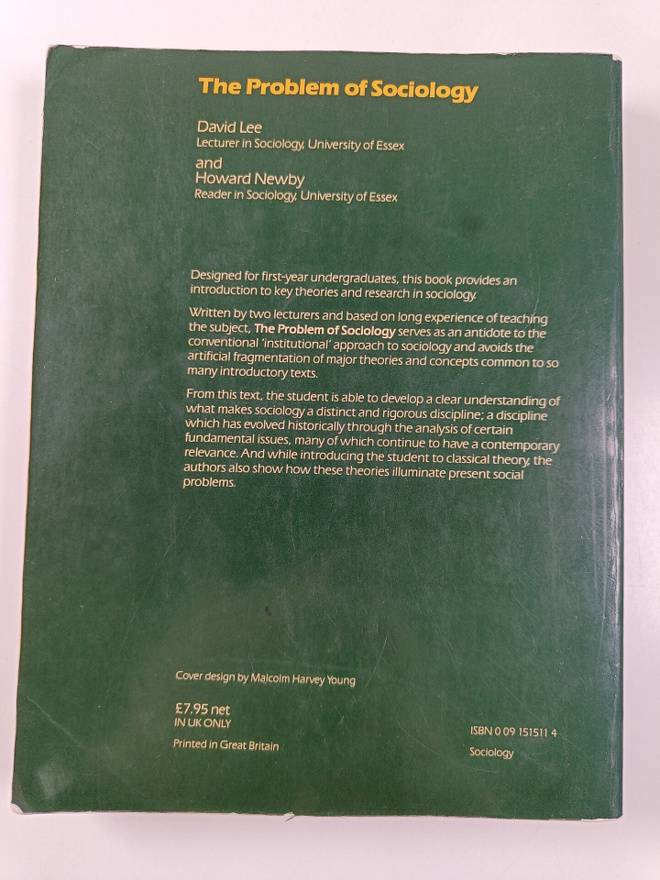 The Problem of Sociology

David Lee
Lecturer in Sociology, University of Essex
and
Howard Newby
Reader in Sociology, University of Essex

Designed for first-year undergraduates, this book provides an introduction to key theories and research in sociology.

Written by two lecturers and based on long experience of teaching the subject, The Problem of Sociology serves as an antidote to the conventional 'institutional' approach to sociology and avoids the artificial fragmentation of major theories and concepts common to so many introductory texts.

From this text, the student is able to develop a clear understanding of what makes sociology a distinct and rigorous discipline; a discipline which has evolved historically through the analysis of certain fundamental issues, many of which continue to have a contemporary relevance. And while introducing the student to classical theory, the authors also show how these theories illuminate present social problems.

Cover design by Malcolm Harvey Young

£7.95 net
IN UK ONLY

Printed in Great Britain

ISBN 0 09 151511 4

Sociology